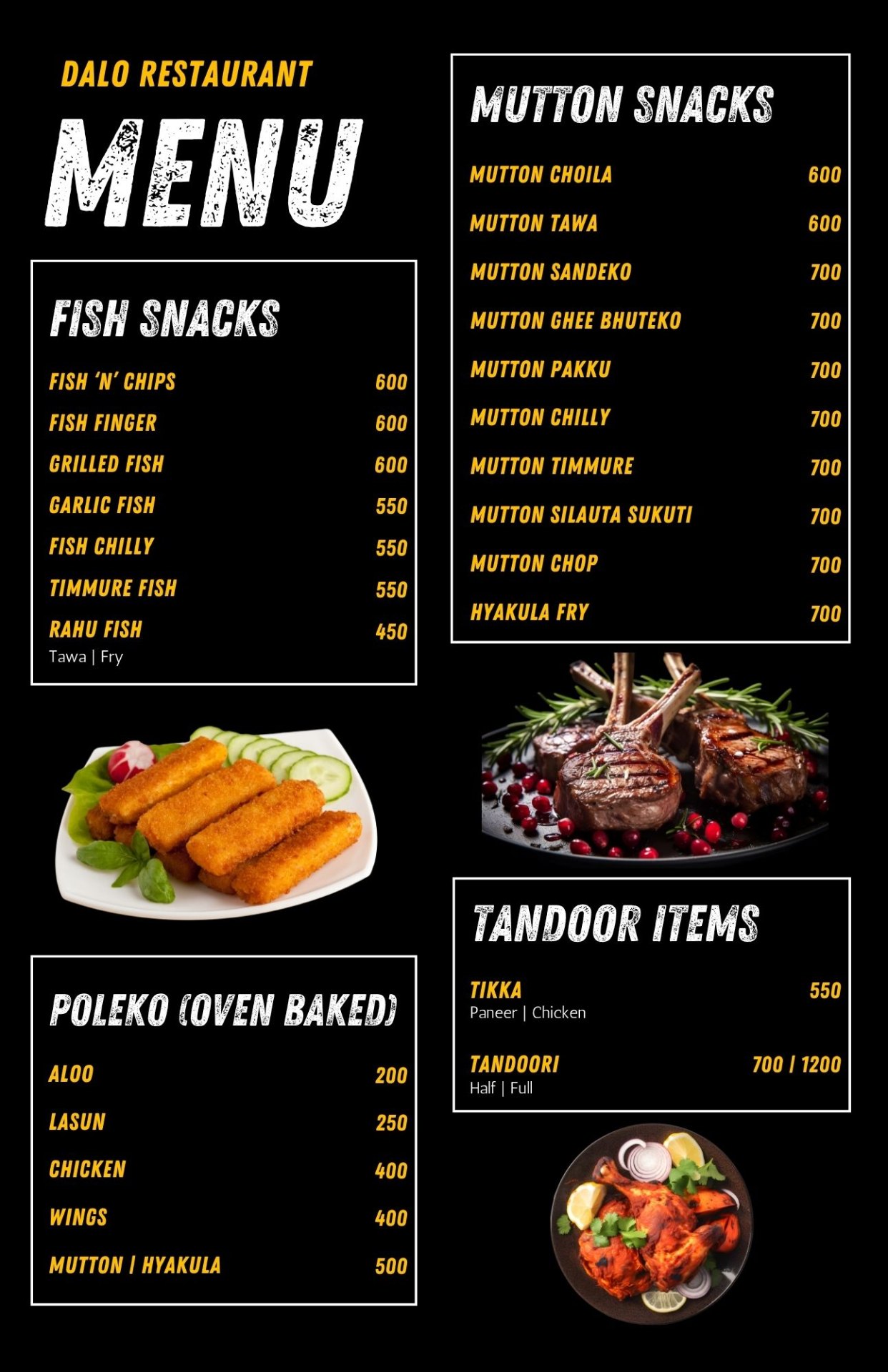 DALO RESTAURANT

MENU

FISH SNACKS

| | |
|---|---|
| FISH 'N' CHIPS | 600 |
| FISH FINGER | 600 |
| GRILLED FISH | 600 |
| GARLIC FISH | 550 |
| FISH CHILLY | 550 |
| TIMMURE FISH | 550 |
| RAHU FISH Tawa \| Fry | 450 |

POLEKO (OVEN BAKED)

| | |
|---|---|
| ALOO | 200 |
| LASUN | 250 |
| CHICKEN | 400 |
| WINGS | 400 |
| MUTTON \| HYAKULA | 500 |

MUTTON SNACKS

| | |
|---|---|
| MUTTON CHOILA | 600 |
| MUTTON TAWA | 600 |
| MUTTON SANDEKO | 700 |
| MUTTON GHEE BHUTEKO | 700 |
| MUTTON PAKKU | 700 |
| MUTTON CHILLY | 700 |
| MUTTON TIMMURE | 700 |
| MUTTON SILAUTA SUKUTI | 700 |
| MUTTON CHOP | 700 |
| HYAKULA FRY | 700 |

TANDOOR ITEMS

| | |
|---|---|
| TIKKA Paneer \| Chicken | 550 |
| TANDOORI Half \| Full | 700 \| 1200 |